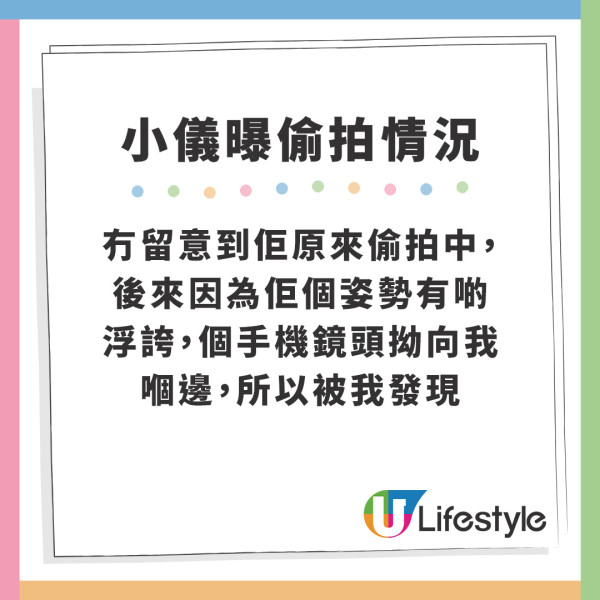 小儀曝偷拍情況

冇留意到佢原來偷拍中，後來因為佢個姿勢有啲浮誇，個手機鏡頭拗向我嗰邊，所以被我發現

U Lifestyle